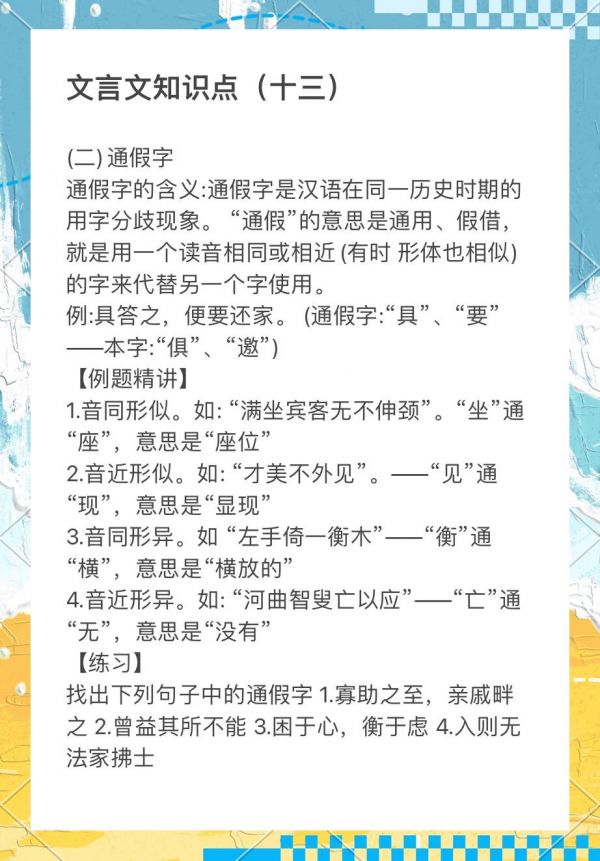 文言文知识点（十三）

(二) 通假字
通假字的含义:通假字是汉语在同一历史时期的用字分歧现象。“通假”的意思是通用、假借，就是用一个读音相同或相近 (有时 形体也相似) 的字来代替另一个字使用。
例:具答之，便要还家。 (通假字:“具”、“要”——本字:“俱”、“邀”)
【例题精讲】
1.音同形似。如: “满坐宾客无不伸颈”。“坐”通“座”，意思是“座位”
2.音近形似。如: “才美不外见”。——“见”通“现”，意思是“显现”
3.音同形异。如 “左手倚一衡木”——“衡”通“横”，意思是“横放的”
4.音近形异。如: “河曲智叟亡以应”——“亡”通“无”，意思是“没有”
【练习】
找出下列句子中的通假字 1.寡助之至，亲戚畔之 2.曾益其所不能 3.困于心，衡于虑 4.入则无法家拂士